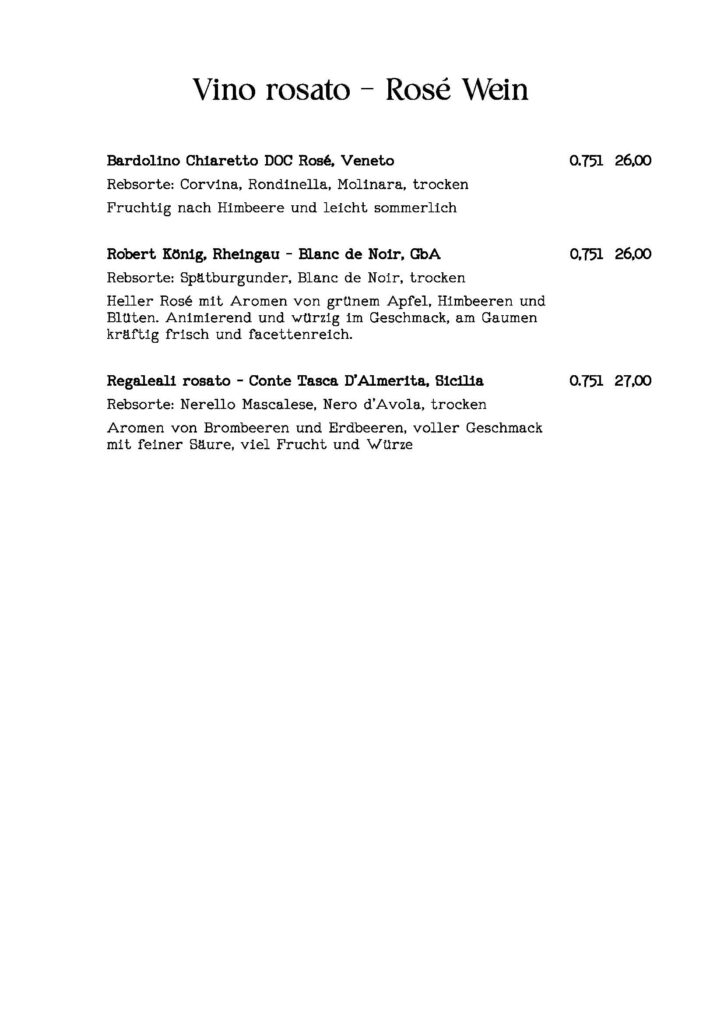 Vino rosato – Rosé Wein

Bardolino Chiaretto DOC Rosé, Veneto 0,75l 26,00
Rebsorte: Corvina, Rondinella, Molinara, trocken
Fruchtig nach Himbeere und leicht sommerlich

Robert König, Rheingau - Blanc de Noir, GbA 0,75l 26,00
Rebsorte: Spätburgunder, Blanc de Noir, trocken
Heller Rosé mit Aromen von grünem Apfel, Himbeeren und Blüten. Animierend und würzig im Geschmack, am Gaumen kräftig frisch und facettenreich.

Regaleali rosato - Conte Tasca D'Almerita, Sicilia 0,75l 27,00
Rebsorte: Nerello Mascalese, Nero d'Avola, trocken
Aromen von Brombeeren und Erdbeeren, voller Geschmack mit feiner Säure, viel Frucht und Würze